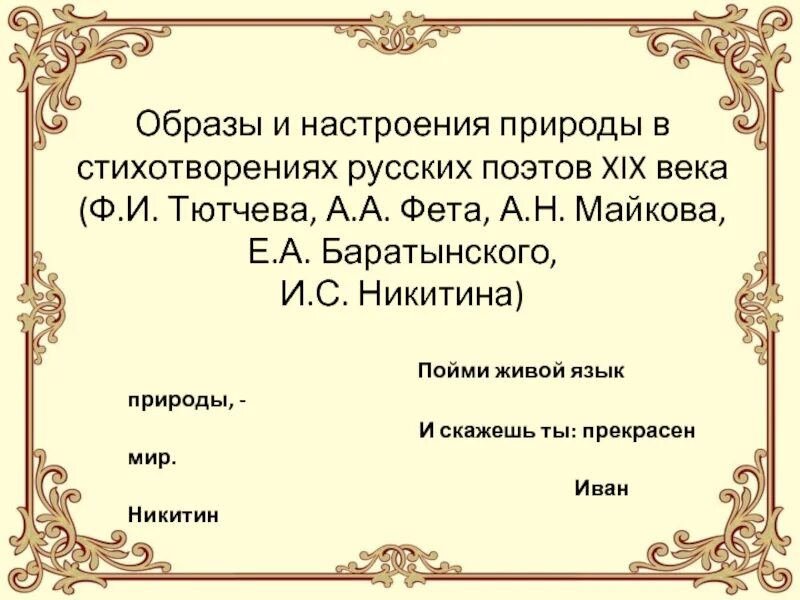 Образы и настроения природы в стихотворениях русских поэтов XIX века (Ф.И. Тютчева, А.А. Фета, А.Н. Майкова, Е.А. Баратынского, И.С. Никитина)

Пойми живой язык природы, -
И скажешь ты: прекрасен мир.
Иван Никитин